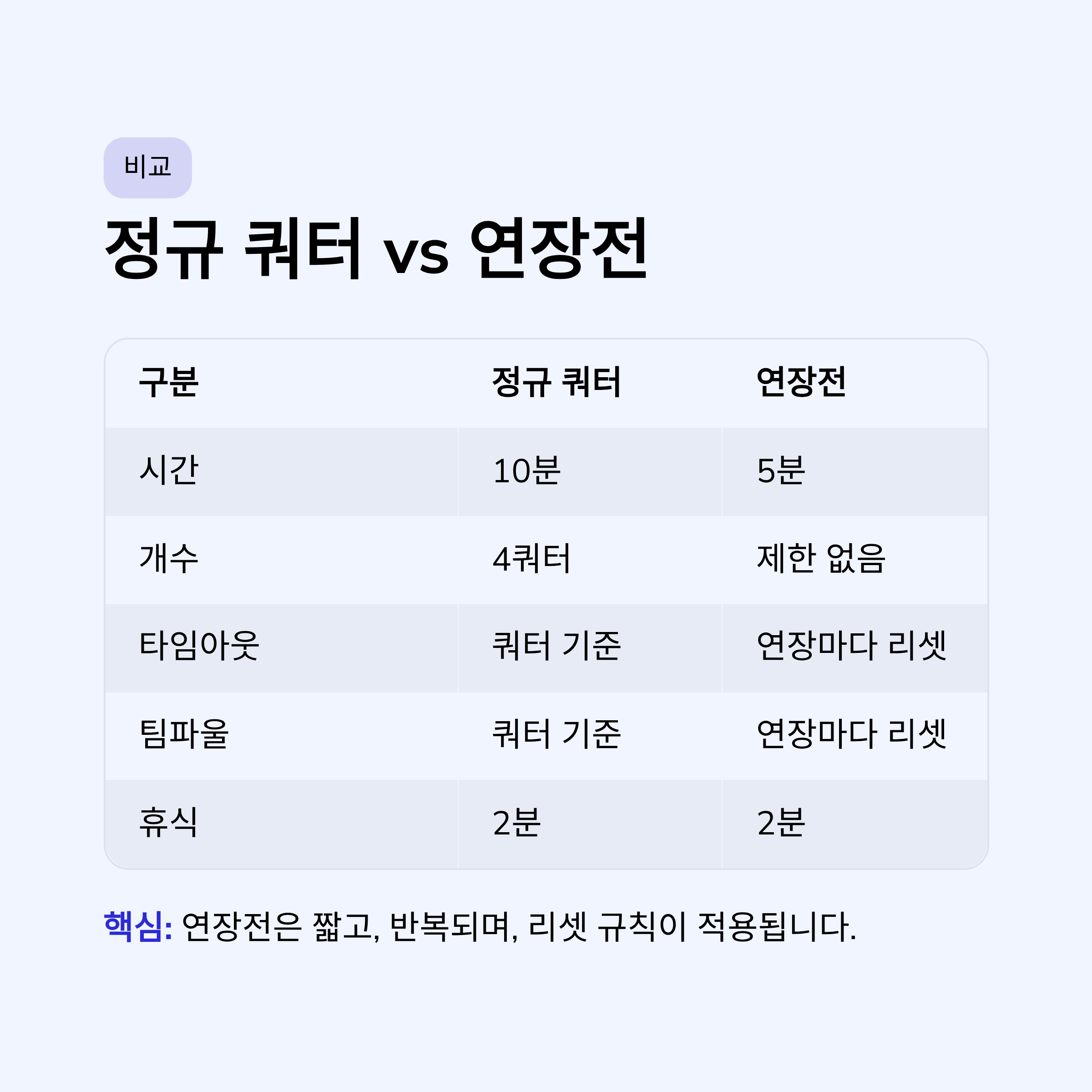 비교

정규 쿼터 vs 연장전

| 구분 | 정규 쿼터 | 연장전 |
|---|---|---|
| 시간 | 10분 | 5분 |
| 개수 | 4쿼터 | 제한 없음 |
| 타임아웃 | 쿼터 기준 | 연장마다 리셋 |
| 팀파울 | 쿼터 기준 | 연장마다 리셋 |
| 휴식 | 2분 | 2분 |

핵심: 연장전은 짧고, 반복되며, 리셋 규칙이 적용됩니다.